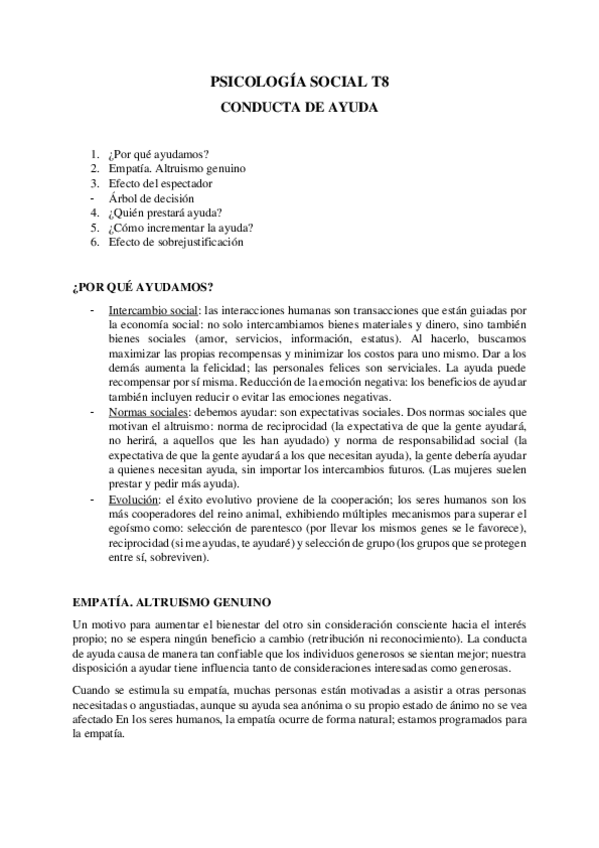 PSICOLOGÍA SOCIAL T8

CONDUCTA DE AYUDA

1. ¿Por qué ayudamos?
2. Empatía. Altruismo genuino
3. Efecto del espectador
- Árbol de decisión
4. ¿Quién prestará ayuda?
5. ¿Cómo incrementar la ayuda?
6. Efecto de sobrejustificación

¿POR QUÉ AYUDAMOS?

- Intercambio social: las interacciones humanas son transacciones que están guiadas por la economía social: no solo intercambiamos bienes materiales y dinero, sino también bienes sociales (amor, servicios, información, estatus). Al hacerlo, buscamos maximizar las propias recompensas y minimizar los costos para uno mismo. Dar a los demás aumenta la felicidad; las personales felices son serviciales. La ayuda puede recompensar por sí misma. Reducción de la emoción negativa: los beneficios de ayudar también incluyen reducir o evitar las emociones negativas.
- Normas sociales: debemos ayudar: son expectativas sociales. Dos normas sociales que motivan el altruismo: norma de reciprocidad (la expectativa de que la gente ayudará, no herirá, a aquellos que les han ayudado) y norma de responsabilidad social (la expectativa de que la gente ayudará a los que necesitan ayuda), la gente debería ayudar a quienes necesitan ayuda, sin importar los intercambios futuros. (Las mujeres suelen prestar y pedir más ayuda).
- Evolución: el éxito evolutivo proviene de la cooperación; los seres humanos son los más cooperadores del reino animal, exhibiendo múltiples mecanismos para superar el egoísmo como: selección de parentesco (por llevar los mismos genes se le favorece), reciprocidad (si me ayudas, te ayudaré) y selección de grupo (los grupos que se protegen entre sí, sobreviven).

EMPATÍA. ALTRUISMO GENUINO

Un motivo para aumentar el bienestar del otro sin consideración consciente hacia el interés propio; no se espera ningún beneficio a cambio (retribución ni reconocimiento). La conducta de ayuda causa de manera tan confiable que los individuos generosos se sientan mejor; nuestra disposición a ayudar tiene influencia tanto de consideraciones interesadas como generosas.

Cuando se estimula su empatía, muchas personas están motivadas a asistir a otras personas necesitadas o angustiadas, aunque su ayuda sea anónima o su propio estado de ánimo no se vea afectado En los seres humanos, la empatía ocurre de forma natural; estamos programados para la empatía.